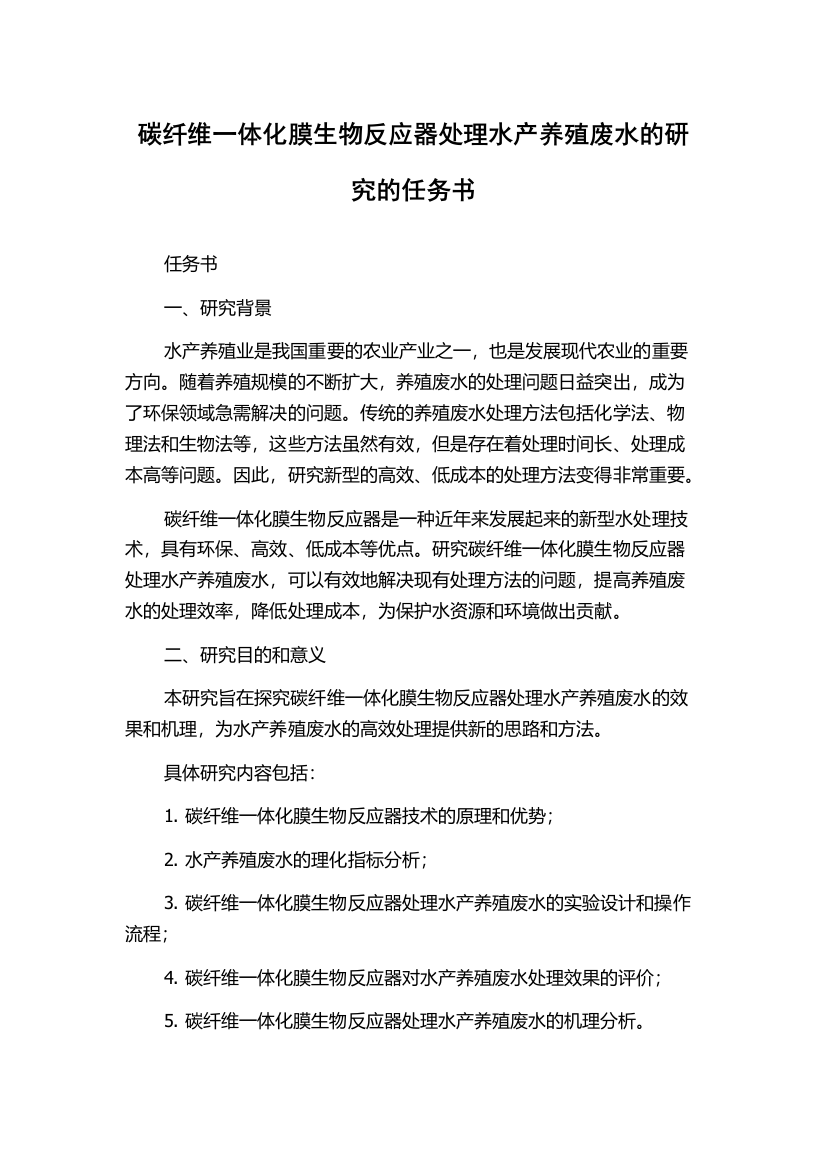 碳纤维一体化膜生物反应器处理水产养殖废水的研究的任务书

任务书

一、研究背景

水产养殖业是我国重要的农业产业之一，也是发展现代农业的重要方向。随着养殖规模的不断扩大，养殖废水的处理问题日益突出，成为了环保领域急需解决的问题。传统的养殖废水处理方法包括化学法、物理法和生物法等，这些方法虽然有效，但是存在着处理时间长、处理成本高等问题。因此，研究新型的高效、低成本的处理方法变得非常重要。

碳纤维一体化膜生物反应器是一种近年来发展起来的新型水处理技术，具有环保、高效、低成本等优点。研究碳纤维一体化膜生物反应器处理水产养殖废水，可以有效地解决现有处理方法的问题，提高养殖废水的处理效率，降低处理成本，为保护水资源和环境做出贡献。

二、研究目的和意义

本研究旨在探究碳纤维一体化膜生物反应器处理水产养殖废水的效果和机理，为水产养殖废水的高效处理提供新的思路和方法。

具体研究内容包括：

1. 碳纤维一体化膜生物反应器技术的原理和优势；

2. 水产养殖废水的理化指标分析；

3. 碳纤维一体化膜生物反应器处理水产养殖废水的实验设计和操作流程；

4. 碳纤维一体化膜生物反应器对水产养殖废水处理效果的评价；

5. 碳纤维一体化膜生物反应器处理水产养殖废水的机理分析。